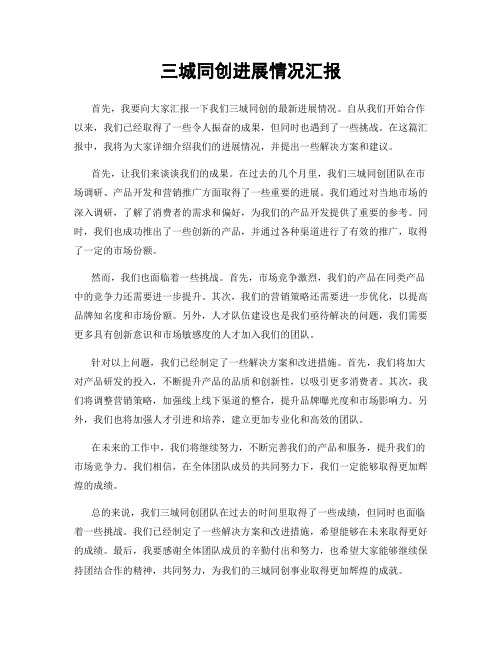 三城同创进展情况汇报

首先，我要向大家汇报一下我们三城同创的最新进展情况。自从我们开始合作以来，我们已经取得了一些令人振奋的成果，但同时也遇到了一些挑战。在这篇汇报中，我将为大家详细介绍我们的进展情况，并提出一些解决方案和建议。

首先，让我们来谈谈我们的成果。在过去的几个月里，我们三城同创团队在市场调研、产品开发和营销推广方面取得了一些重要的进展。我们通过对当地市场的深入调研，了解了消费者的需求和偏好，为我们的产品开发提供了重要的参考。同时，我们也成功推出了一些创新的产品，并通过各种渠道进行了有效的推广，取得了一定的市场份额。

然而，我们也面临着一些挑战。首先，市场竞争激烈，我们的产品在同类产品中的竞争力还需要进一步提升。其次，我们的营销策略还需要进一步优化，以提高品牌知名度和市场份额。另外，人才队伍建设也是我们亟待解决的问题，我们需要更多具有创新意识和市场敏感度的人才加入我们的团队。

针对以上问题，我们已经制定了一些解决方案和改进措施。首先，我们将加大对产品研发的投入，不断提升产品的品质和创新性，以吸引更多消费者。其次，我们将调整营销策略，加强线上线下渠道的整合，提升品牌曝光度和市场影响力。另外，我们也将加强人才引进和培养，建立更加专业化和高效的团队。

在未来的工作中，我们将继续努力，不断完善我们的产品和服务，提升我们的市场竞争力。我们相信，在全体团队成员的共同努力下，我们一定能够取得更加辉煌的成绩。

总的来说，我们三城同创团队在过去的时间里取得了一些成绩，但同时也面临着一些挑战。我们已经制定了一些解决方案和改进措施，希望能够在未来取得更好的成绩。最后，我要感谢全体团队成员的辛勤付出和努力，也希望大家能够继续保持团结合作的精神，共同努力，为我们的三城同创事业取得更加辉煌的成就。